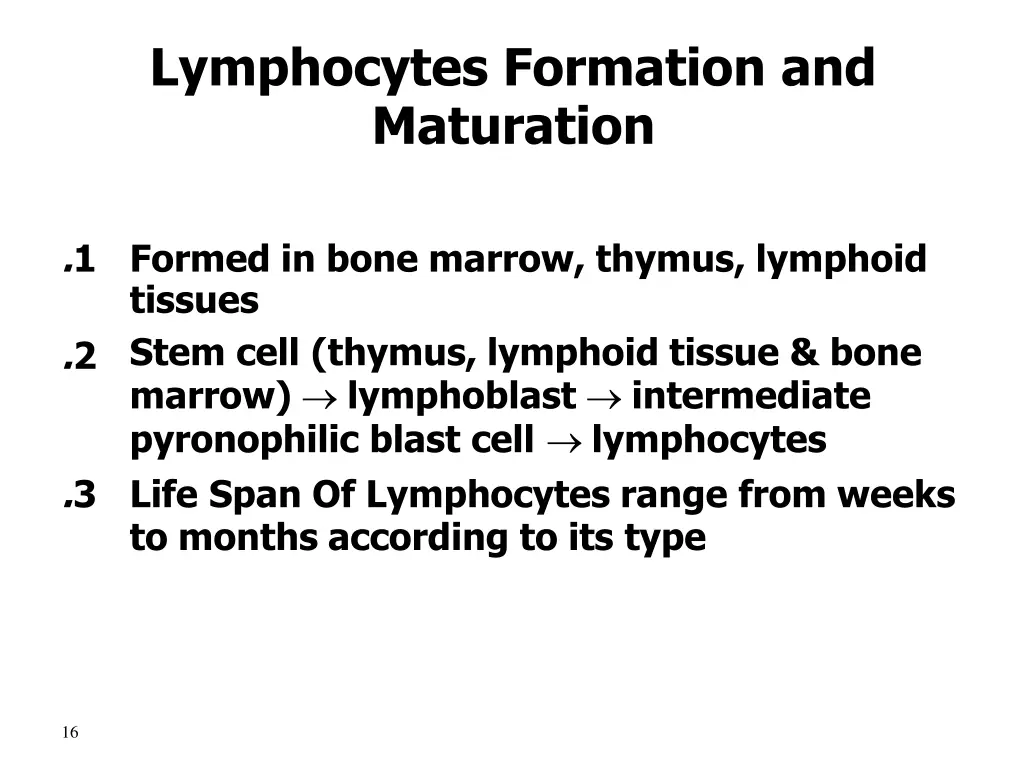 Lymphocytes Formation and Maturation

.1 Formed in bone marrow, thymus, lymphoid tissues

.2 Stem cell (thymus, lymphoid tissue & bone marrow) $\rightarrow$ lymphoblast $\rightarrow$ intermediate pyronophilic blast cell $\rightarrow$ lymphocytes

.3 Life Span Of Lymphocytes range from weeks to months according to its type

16